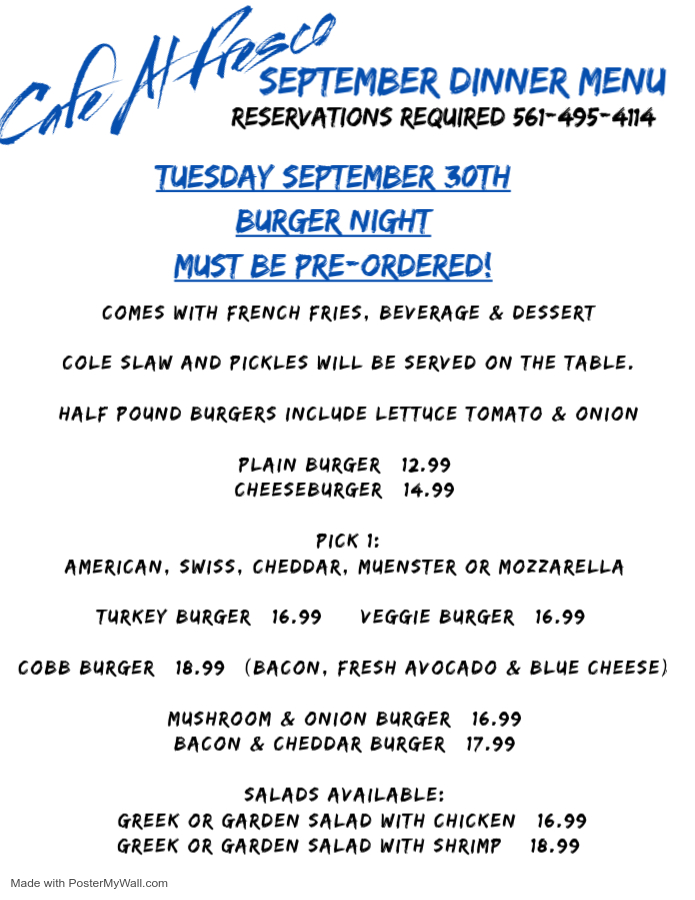 Cafe Al Fresco

SEPTEMBER DINNER MENU

RESERVATIONS REQUIRED 561-495-4114

TUESDAY SEPTEMBER 30TH

BURGER NIGHT

MUST BE PRE-ORDERED!

COMES WITH FRENCH FRIES, BEVERAGE & DESSERT

COLE SLAW AND PICKLES WILL BE SERVED ON THE TABLE.

HALF POUND BURGERS INCLUDE LETTUCE TOMATO & ONION

PLAIN BURGER 12.99
CHEESEBURGER 14.99

PICK 1:
AMERICAN, SWISS, CHEDDAR, MUENSTER OR MOZZARELLA

TURKEY BURGER 16.99 VEGGIE BURGER 16.99

COBB BURGER 18.99 (BACON, FRESH AVOCADO & BLUE CHEESE)

MUSHROOM & ONION BURGER 16.99
BACON & CHEDDAR BURGER 17.99

SALADS AVAILABLE:
GREEK OR GARDEN SALAD WITH CHICKEN 16.99
GREEK OR GARDEN SALAD WITH SHRIMP 18.99

Made with PosterMyWall.com